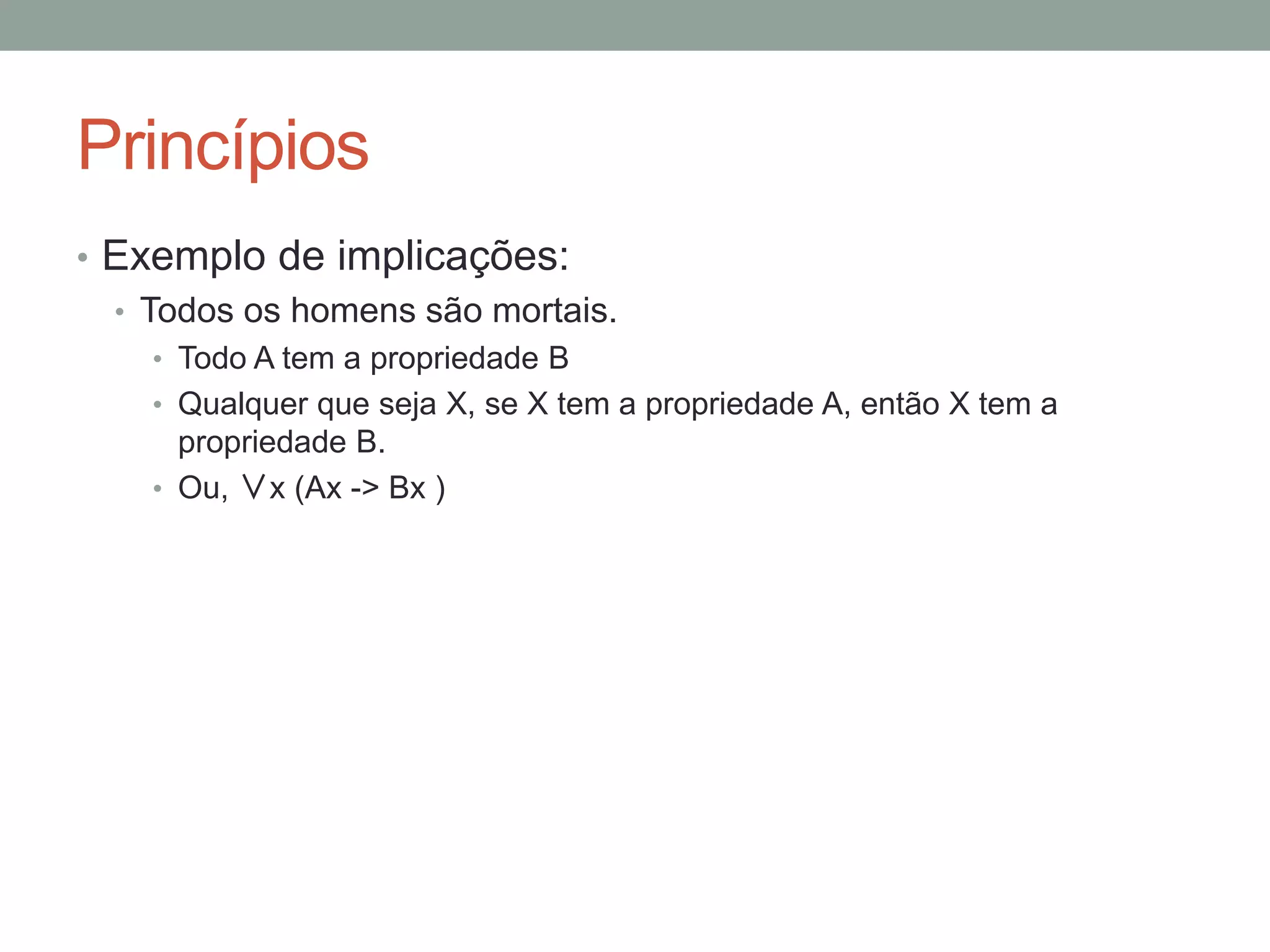 Princípios

• Exemplo de implicações:
  • Todos os homens são mortais.
    • Todo A tem a propriedade B
    • Qualquer que seja X, se X tem a propriedade A, então X tem a propriedade B.
    • Ou, $\forall x$ (Ax -> Bx )